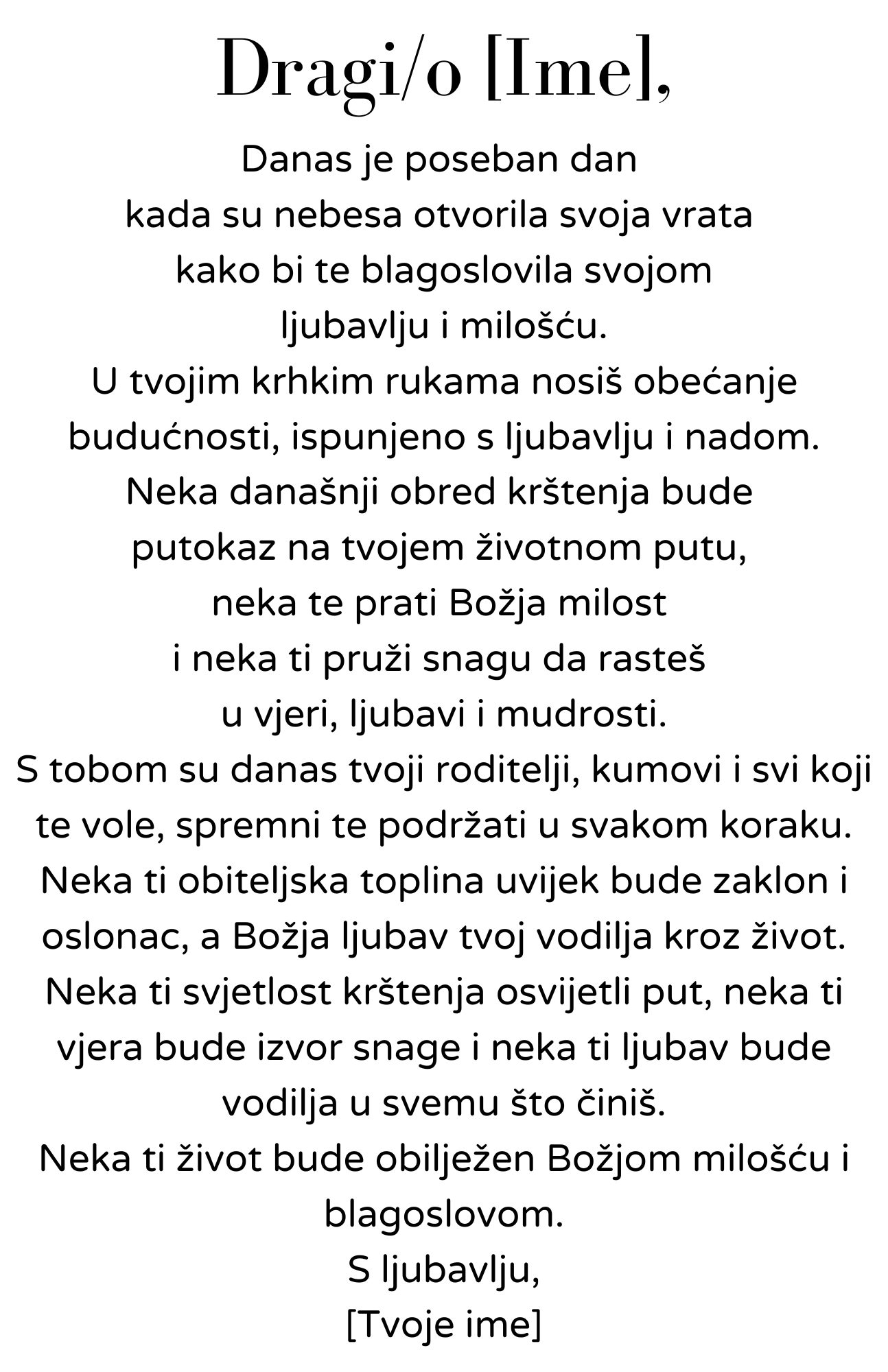 Dragi/o [Ime],

Danas je poseban dan
kada su nebesa otvorila svoja vrata
kako bi te blagoslovila svojom
ljubavlju i milošću.
U tvojim krhkim rukama nosiš obećanje
budućnosti, ispunjeno s ljubavlju i nadom.
Neka današnji obred krštenja bude
putokaz na tvojem životnom putu,
neka te prati Božja milost
i neka ti pruži snagu da rasteš
u vjeri, ljubavi i mudrosti.
S tobom su danas tvoji roditelji, kumovi i svi koji te vole, spremni te podržati u svakom koraku.
Neka ti obiteljska toplina uvijek bude zaklon i oslonac, a Božja ljubav tvoj vodilja kroz život.
Neka ti svjetlost krštenja osvijetli put, neka ti vjera bude izvor snage i neka ti ljubav bude vodilja u svemu što činiš.
Neka ti život bude obilježen Božjom milošću i blagoslovom.
S ljubavlju,
[Tvoje ime]